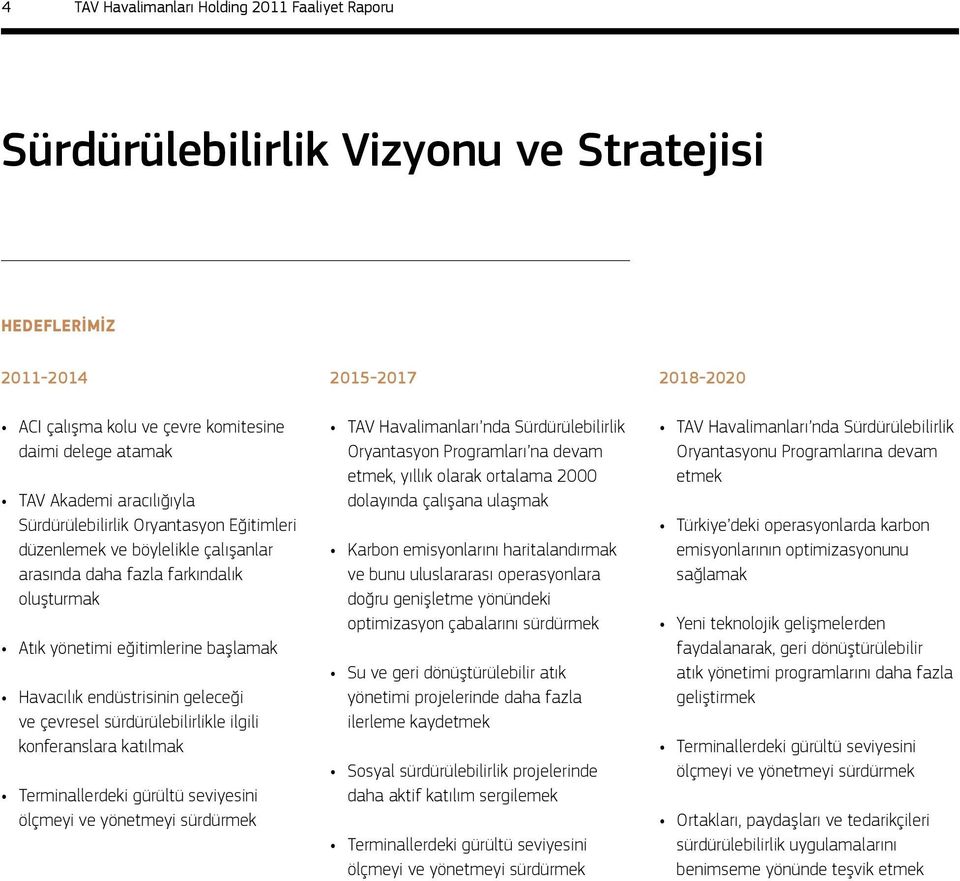 4 TAV Havalimanları Holding 2011 Faaliyet Raporu

Sürdürülebilirlik Vizyonu ve Stratejisi

HEDEFLERİMİZ

2011-2014

• ACI çalışma kolu ve çevre komitesine daimi delege atamak

• TAV Akademi aracılığıyla Sürdürülebilirlik Oryantasyon Eğitimleri düzenlemek ve böylelikle çalışanlar arasında daha fazla farkındalık oluşturmak

• Atık yönetimi eğitimlerine başlamak

• Havacılık endüstrisinin geleceği ve çevresel sürdürülebilirlikle ilgili konferanslara katılmak

• Terminallerdeki gürültü seviyesini ölçmeyi ve yönetmeyi sürdürmek

2015-2017

• TAV Havalimanları'nda Sürdürülebilirlik Oryantasyon Programları'na devam etmek, yıllık olarak ortalama 2000 dolayında çalışana ulaşmak

• Karbon emisyonlarını haritalandırmak ve bunu uluslararası operasyonlara doğru genişletme yönündeki optimizasyon çabalarını sürdürmek

• Su ve geri dönüştürülebilir atık yönetimi projelerinde daha fazla ilerleme kaydetmek

• Sosyal sürdürülebilirlik projelerinde daha aktif katılım sergilemek

• Terminallerdeki gürültü seviyesini ölçmeyi ve yönetmeyi sürdürmek

2018-2020

• TAV Havalimanları'nda Sürdürülebilirlik Oryantasyonu Programlarına devam etmek

• Türkiye'deki operasyonlarda karbon emisyonlarının optimizasyonunu sağlamak

• Yeni teknolojik gelişmelerden faydalanarak, geri dönüştürülebilir atık yönetimi programlarını daha fazla geliştirmek

• Terminallerdeki gürültü seviyesini ölçmeyi ve yönetmeyi sürdürmek

• Ortakları, paydaşları ve tedarikçileri sürdürülebilirlik uygulamalarını benimseme yönünde teşvik etmek